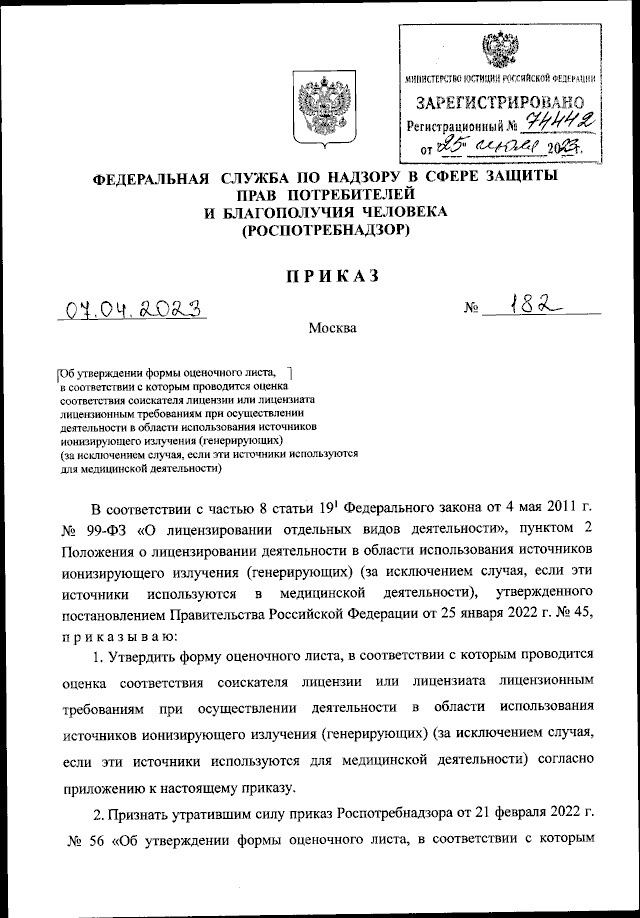 МИНИСТЕРСТВО ЮСТИЦИИ РОССИЙСКОЙ ФЕДЕРАЦИИ
ЗАРЕГИСТРИРОВАНО
Регистрационный № 74442
от 25 июля 2023.

ФЕДЕРАЛЬНАЯ СЛУЖБА ПО НАДЗОРУ В СФЕРЕ ЗАЩИТЫ ПРАВ ПОТРЕБИТЕЛЕЙ И БЛАГОПОЛУЧИЯ ЧЕЛОВЕКА (РОСПОТРЕБНАДЗОР)

ПРИКАЗ

07.04.2023

№ 182

Москва

Об утверждении формы оценочного листа, в соответствии с которым проводится оценка соответствия соискателя лицензии или лицензиата лицензионным требованиям при осуществлении деятельности в области использования источников ионизирующего излучения (генерирующих) (за исключением случая, если эти источники используются для медицинской деятельности)

В соответствии с частью 8 статьи $19^1$ Федерального закона от 4 мая 2011 г. № 99-ФЗ «О лицензировании отдельных видов деятельности», пунктом 2 Положения о лицензировании деятельности в области использования источников ионизирующего излучения (генерирующих) (за исключением случая, если эти источники используются в медицинской деятельности), утвержденного постановлением Правительства Российской Федерации от 25 января 2022 г. № 45, приказываю:

1. Утвердить форму оценочного листа, в соответствии с которым проводится оценка соответствия соискателя лицензии или лицензиата лицензионным требованиям при осуществлении деятельности в области использования источников ионизирующего излучения (генерирующих) (за исключением случая, если эти источники используются для медицинской деятельности) согласно приложению к настоящему приказу.

2. Признать утратившим силу приказ Роспотребнадзора от 21 февраля 2022 г. № 56 «Об утверждении формы оценочного листа, в соответствии с которым